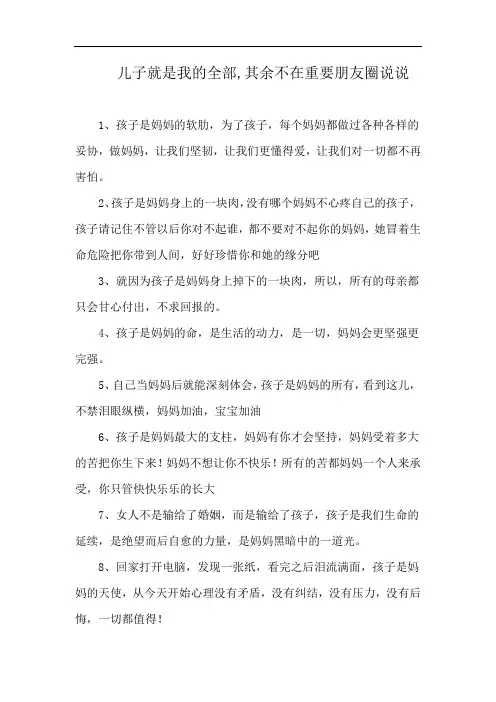 儿子就是我的全部,其余不在重要朋友圈说说

1、孩子是妈妈的软肋，为了孩子，每个妈妈都做过各种各样的妥协，做妈妈，让我们坚韧，让我们更懂得爱，让我们对一切都不再害怕。

2、孩子是妈妈身上的一块肉,没有哪个妈妈不心疼自己的孩子,孩子请记住不管以后你对不起谁，都不要对不起你的妈妈，她冒着生命危险把你带到人间，好好珍惜你和她的缘分吧

3、就因为孩子是妈妈身上掉下的一块肉，所以，所有的母亲都只会甘心付出，不求回报的。

4、孩子是妈妈的命，是生活的动力，是一切，妈妈会更坚强更完强。

5、自己当妈妈后就能深刻体会,孩子是妈妈的所有,看到这儿,不禁泪眼纵横，妈妈加油，宝宝加油

6、孩子是妈妈最大的支柱，妈妈有你才会坚持，妈妈受着多大的苦把你生下来！妈妈不想让你不快乐！所有的苦都妈妈一个人来承受，你只管快快乐乐的长大

7、女人不是输给了婚姻，而是输给了孩子，孩子是我们生命的延续，是绝望而后自愈的力量，是妈妈黑暗中的一道光。

8、回家打开电脑，发现一张纸，看完之后泪流满面，孩子是妈妈的天使，从今天开始心理没有矛盾，没有纠结，没有压力，没有后悔，一切都值得！